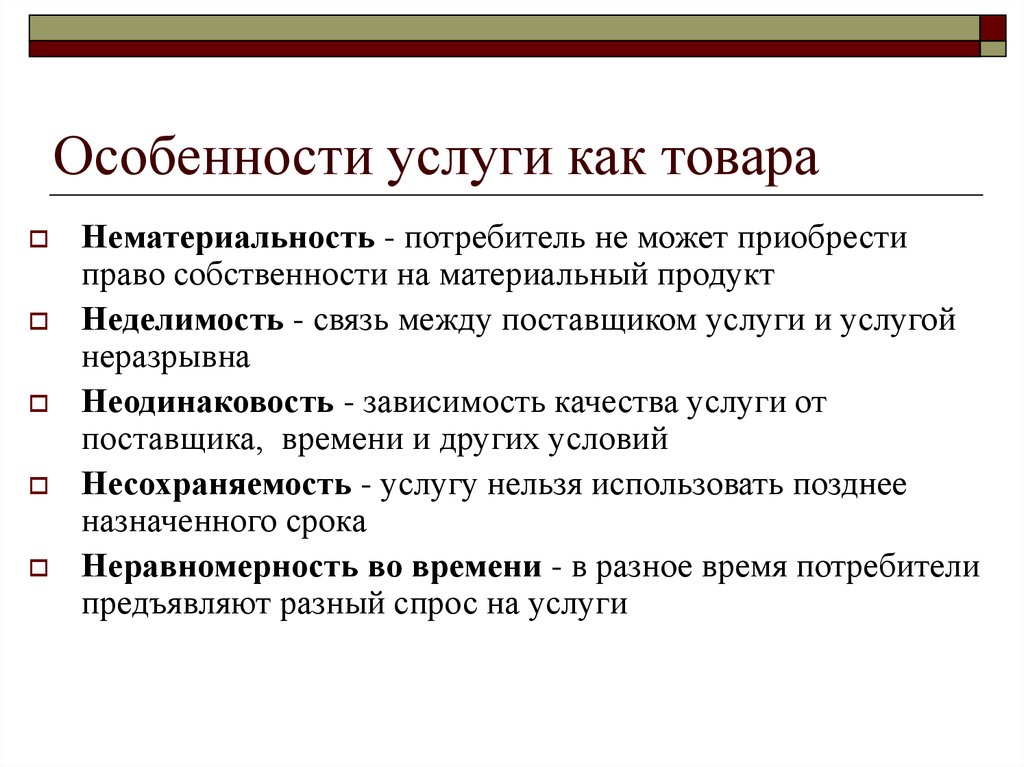 Особенности услуги как товара

Нематериальность - потребитель не может приобрести право собственности на материальный продукт

Неделимость - связь между поставщиком услуги и услугой неразрывна

Неодинаковость - зависимость качества услуги от поставщика, времени и других условий

Несохраняемость - услугу нельзя использовать позднее назначенного срока

Неравномерность во времени - в разное время потребители предъявляют разный спрос на услуги